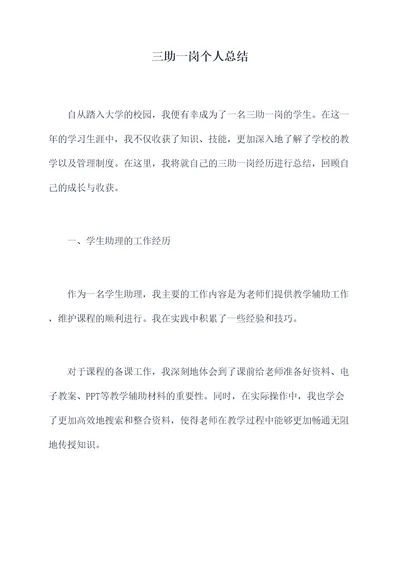 三助一岗个人总结

自从踏入大学的校园，我便有幸成为了一名三助一岗的学生。在这一年的学习生涯中，我不仅收获了知识、技能，更加深入地了解了学校的教学以及管理制度。在这里，我将就自己的三助一岗经历进行总结，回顾自己的成长与收获。

一、学生助理的工作经历

作为一名学生助理，我主要的工作内容是为老师们提供教学辅助工作，维护课程的顺利进行。我在实践中积累了一些经验和技巧。

对于课程的备课工作，我深刻地体会到了课前给老师准备好资料、电子教案、PPT等教学辅助材料的重要性。同时，在实际操作中，我也学会了更加高效地搜索和整合资料，使得老师在教学过程中能够更加畅通无阻地传授知识。